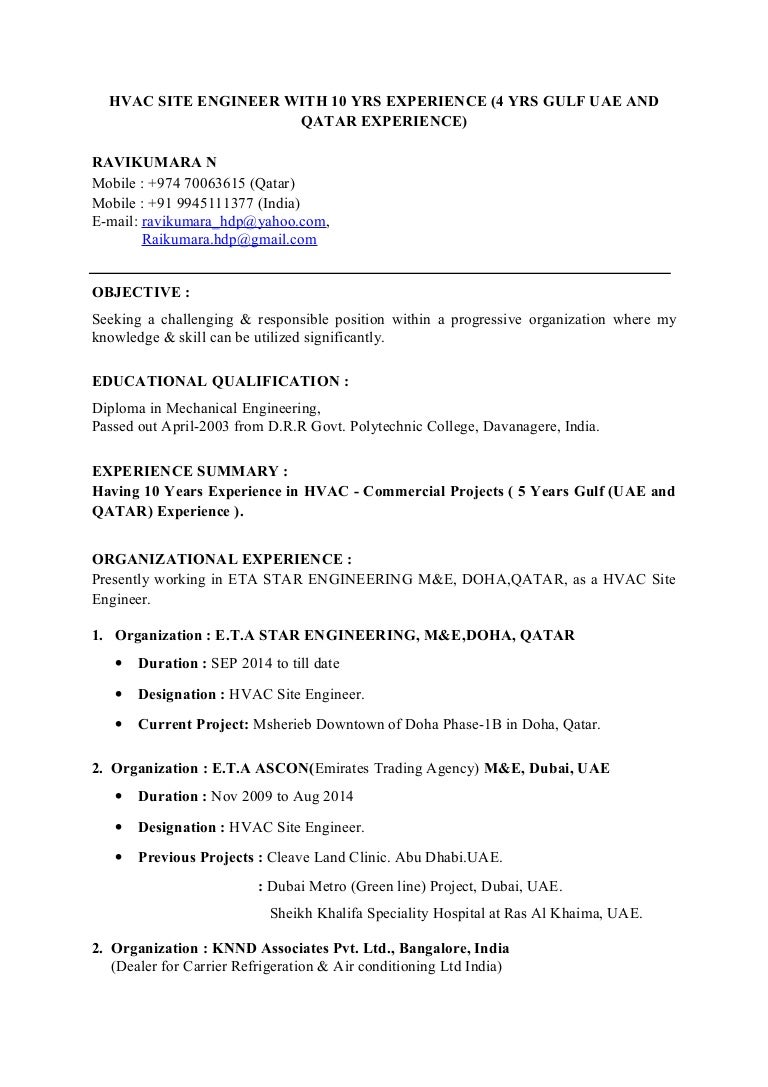 HVAC SITE ENGINEER WITH 10 YRS EXPERIENCE (4 YRS GULF UAE AND QATAR EXPERIENCE)

RAVIKUMARA N
Mobile : +974 70063615 (Qatar)
Mobile : +91 9945111377 (India)
E-mail: ravikumara_hdp@yahoo.com,
Raikumara.hdp@gmail.com

OBJECTIVE :
Seeking a challenging & responsible position within a progressive organization where my knowledge & skill can be utilized significantly.

EDUCATIONAL QUALIFICATION :
Diploma in Mechanical Engineering,
Passed out April-2003 from D.R.R Govt. Polytechnic College, Davanagere, India.

EXPERIENCE SUMMARY :
Having 10 Years Experience in HVAC - Commercial Projects ( 5 Years Gulf (UAE and QATAR) Experience ).

ORGANIZATIONAL EXPERIENCE :
Presently working in ETA STAR ENGINEERING M&E, DOHA,QATAR, as a HVAC Site Engineer.

1. Organization : E.T.A STAR ENGINEERING, M&E,DOHA, QATAR
• Duration : SEP 2014 to till date
• Designation : HVAC Site Engineer.
• Current Project: Msherieb Downtown of Doha Phase-1B in Doha, Qatar.

2. Organization : E.T.A ASCON(Emirates Trading Agency) M&E, Dubai, UAE
• Duration : Nov 2009 to Aug 2014
• Designation : HVAC Site Engineer.
• Previous Projects : Cleave Land Clinic. Abu Dhabi.UAE.
: Dubai Metro (Green line) Project, Dubai, UAE.
Sheikh Khalifa Speciality Hospital at Ras Al Khaima, UAE.

2. Organization : KNND Associates Pvt. Ltd., Bangalore, India
(Dealer for Carrier Refrigeration & Air conditioning Ltd India)